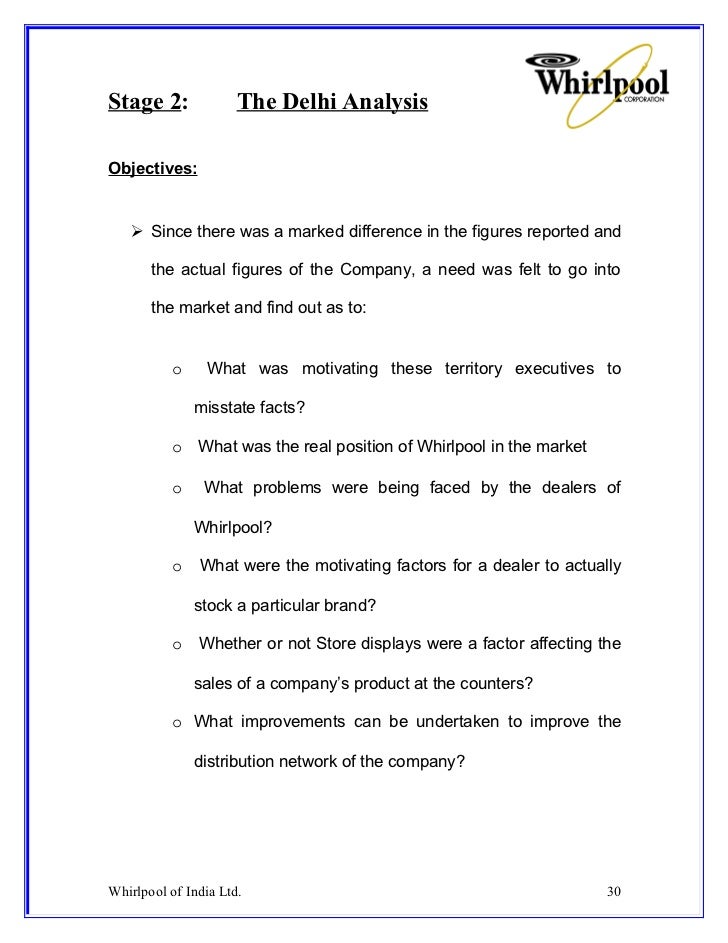 Whirlpool CORPORATION

Stage 2: The Delhi Analysis

Objectives:

➢ Since there was a marked difference in the figures reported and the actual figures of the Company, a need was felt to go into the market and find out as to:

o What was motivating these territory executives to misstate facts?

o What was the real position of Whirlpool in the market

o What problems were being faced by the dealers of Whirlpool?

o What were the motivating factors for a dealer to actually stock a particular brand?

o Whether or not Store displays were a factor affecting the sales of a company's product at the counters?

o What improvements can be undertaken to improve the distribution network of the company?

Whirlpool of India Ltd. 30